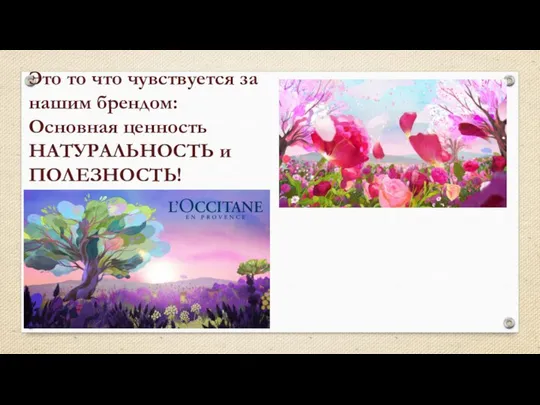 Это то что чувствуется за нашим брендом:
Основная ценность НАТУРАЛЬНОСТЬ и ПОЛЕЗНОСТЬ!

L'OCCITANE
EN PROVENCE